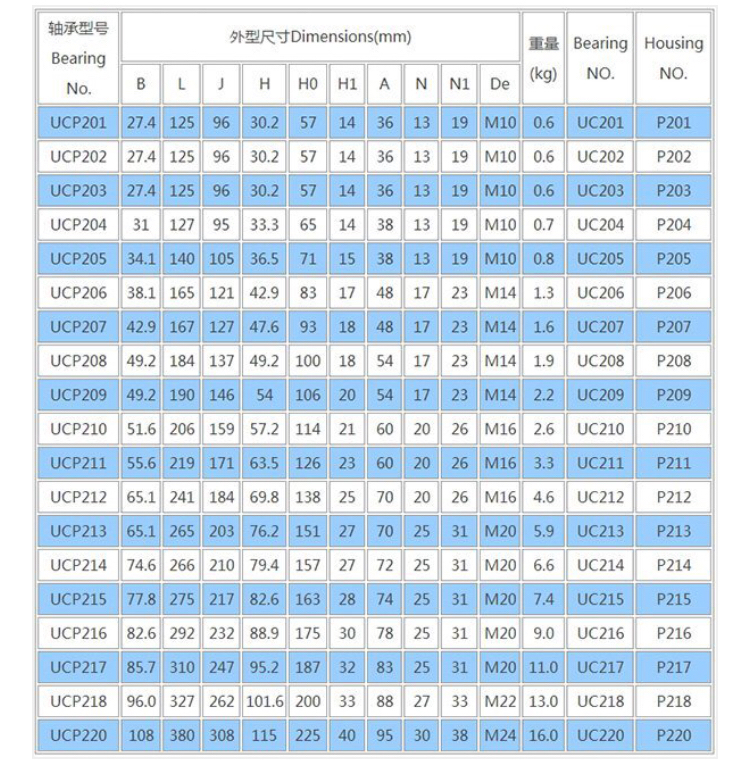 | 轴承型号 Bearing No. | 外型尺寸Dimensions(mm) | | | | | | | | | | 重量 (kg) | Bearing NO. | Housing NO. |
|---|---|---|---|---|---|---|---|---|---|---|---|---|---|
| | B | L | J | H | H0 | H1 | A | N | N1 | De | | | |
| UCP201 | 27.4 | 125 | 96 | 30.2 | 57 | 14 | 36 | 13 | 19 | M10 | 0.6 | UC201 | P201 |
| UCP202 | 27.4 | 125 | 96 | 30.2 | 57 | 14 | 36 | 13 | 19 | M10 | 0.6 | UC202 | P202 |
| UCP203 | 27.4 | 125 | 96 | 30.2 | 57 | 14 | 36 | 13 | 19 | M10 | 0.6 | UC203 | P203 |
| UCP204 | 31 | 127 | 95 | 33.3 | 65 | 14 | 38 | 13 | 19 | M10 | 0.7 | UC204 | P204 |
| UCP205 | 34.1 | 140 | 105 | 36.5 | 71 | 15 | 38 | 13 | 19 | M10 | 0.8 | UC205 | P205 |
| UCP206 | 38.1 | 165 | 121 | 42.9 | 83 | 17 | 48 | 17 | 23 | M14 | 1.3 | UC206 | P206 |
| UCP207 | 42.9 | 167 | 127 | 47.6 | 93 | 18 | 48 | 17 | 23 | M14 | 1.6 | UC207 | P207 |
| UCP208 | 49.2 | 184 | 137 | 49.2 | 100 | 18 | 54 | 17 | 23 | M14 | 1.9 | UC208 | P208 |
| UCP209 | 49.2 | 190 | 146 | 54 | 106 | 20 | 54 | 17 | 23 | M14 | 2.2 | UC209 | P209 |
| UCP210 | 51.6 | 206 | 159 | 57.2 | 114 | 21 | 60 | 20 | 26 | M16 | 2.6 | UC210 | P210 |
| UCP211 | 55.6 | 219 | 171 | 63.5 | 126 | 23 | 60 | 20 | 26 | M16 | 3.3 | UC211 | P211 |
| UCP212 | 65.1 | 241 | 184 | 69.8 | 138 | 25 | 70 | 20 | 26 | M16 | 4.6 | UC212 | P212 |
| UCP213 | 65.1 | 265 | 203 | 76.2 | 151 | 27 | 70 | 25 | 31 | M20 | 5.9 | UC213 | P213 |
| UCP214 | 74.6 | 266 | 210 | 79.4 | 157 | 27 | 72 | 25 | 31 | M20 | 6.6 | UC214 | P214 |
| UCP215 | 77.8 | 275 | 217 | 82.6 | 163 | 28 | 74 | 25 | 31 | M20 | 7.4 | UC215 | P215 |
| UCP216 | 82.6 | 292 | 232 | 88.9 | 175 | 30 | 78 | 25 | 31 | M20 | 9.0 | UC216 | P216 |
| UCP217 | 85.7 | 310 | 247 | 95.2 | 187 | 32 | 83 | 25 | 31 | M20 | 11.0 | UC217 | P217 |
| UCP218 | 96.0 | 327 | 262 | 101.6 | 200 | 33 | 88 | 27 | 33 | M22 | 13.0 | UC218 | P218 |
| UCP220 | 108 | 380 | 308 | 115 | 225 | 40 | 95 | 30 | 38 | M24 | 16.0 | UC220 | P220 |